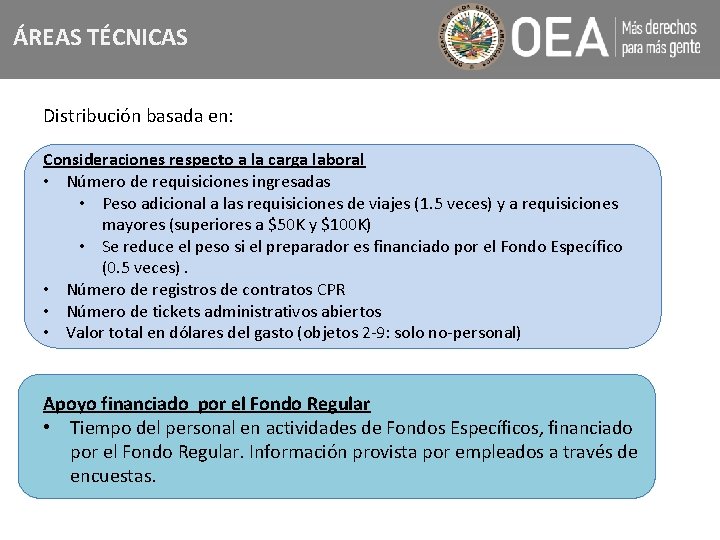 ÁREAS TÉCNICAS

OEA Más derechos para más gente

Distribución basada en:

Consideraciones respecto a la carga laboral
• Número de requisiciones ingresadas
  • Peso adicional a las requisiciones de viajes (1.5 veces) y a requisiciones mayores (superiores a \$50K y \$100K)
  • Se reduce el peso si el preparador es financiado por el Fondo Específico (0.5 veces) .
• Número de registros de contratos CPR
• Número de tickets administrativos abiertos
• Valor total en dólares del gasto (objetos 2-9: solo no-personal)

Apoyo financiado por el Fondo Regular
• Tiempo del personal en actividades de Fondos Específicos, financiado por el Fondo Regular. Información provista por empleados a través de encuestas.